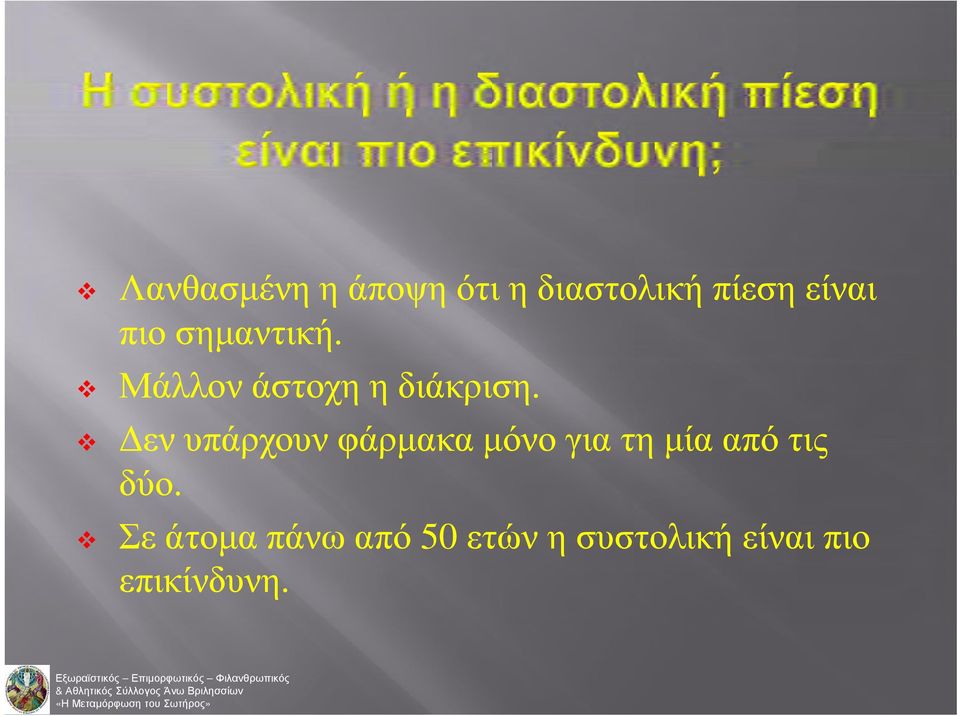 Η συστολική ή η διαστολική πίεση είναι πιο επικίνδυνη;

❖ Λανθασμένη η άποψη ότι η διαστολική πίεση είναι πιο σημαντική.

❖ Μάλλον άστοχη η διάκριση.

❖ Δεν υπάρχουν φάρμακα μόνο για τη μία από τις δύο.

❖ Σε άτομα πάνω από 50 ετών η συστολική είναι πιο επικίνδυνη.

Εξωραϊστικός – Επιμορφωτικός – Φιλανθρωπικός & Αθλητικός Σύλλογος Άνω Βριλησσίων «Η Μεταμόρφωση του Σωτήρος»